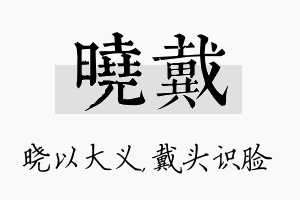 曉戴

晓以大义，戴头识脸